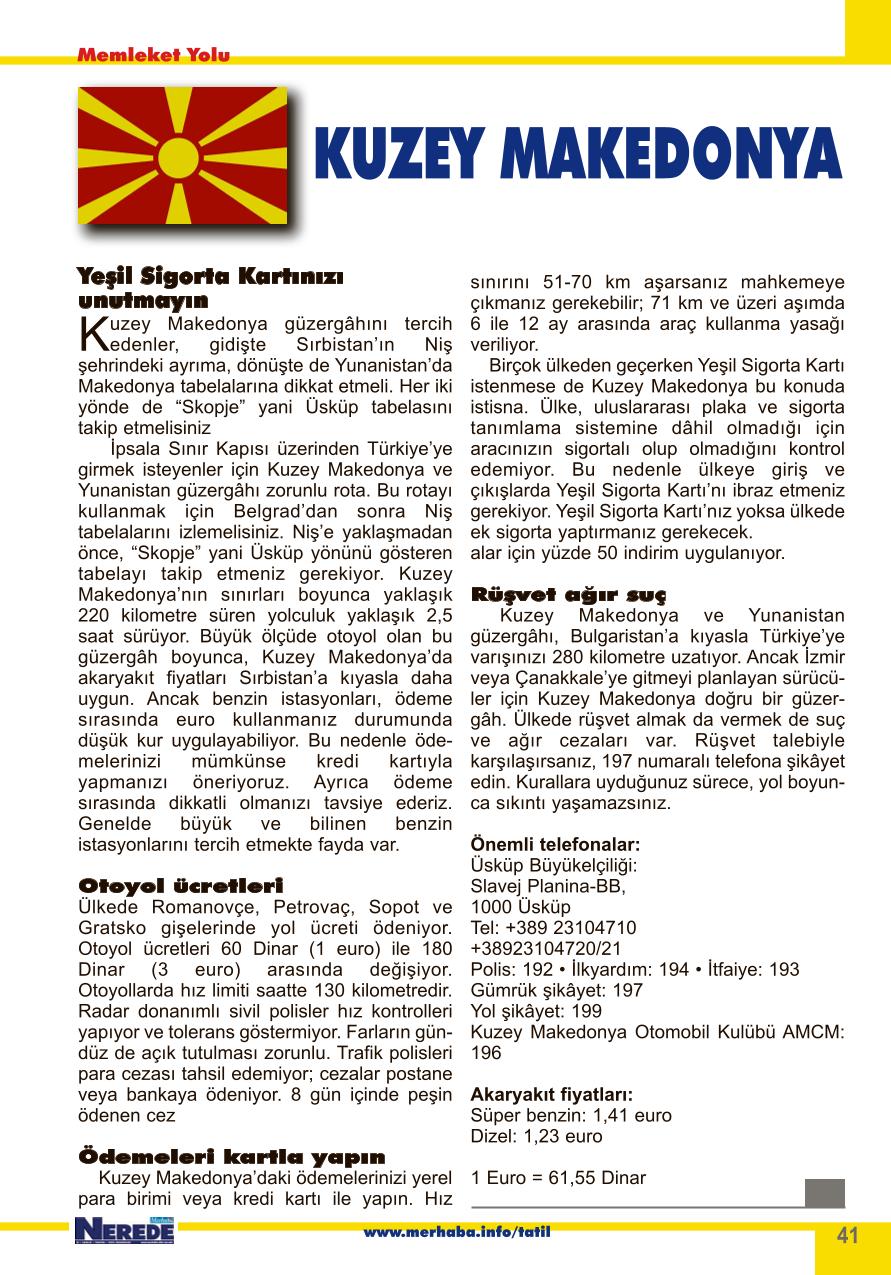 Memleket Yolu

KUZEY MAKEDONYA

Yeşil Sigorta Kartınızı unutmayın

Kuzey Makedonya güzergâhını tercih edenler, gidişte Sırbistan'ın Niş şehrindeki ayrıma, dönüşte de Yunanistan'da Makedonya tabelalarına dikkat etmeli. Her iki yönde de "Skopje" yani Üsküp tabelasını takip etmelisiniz

İpsala Sınır Kapısı üzerinden Türkiye'ye girmek isteyenler için Kuzey Makedonya ve Yunanistan güzergâhı zorunlu rota. Bu rotayı kullanmak için Belgrad'dan sonra Niş tabelalarını izlemelisiniz. Niş'e yaklaşmadan önce, "Skopje" yani Üsküp yönünü gösteren tabelayı takip etmeniz gerekiyor. Kuzey Makedonya'nın sınırları boyunca yaklaşık 220 kilometre süren yolculuk yaklaşık 2,5 saat sürüyor. Büyük ölçüde otoyol olan bu güzergâh boyunca, Kuzey Makedonya'da akaryakıt fiyatları Sırbistan'a kıyasla daha uygun. Ancak benzin istasyonları, ödeme sırasında euro kullanmanız durumunda düşük kur uygulayabiliyor. Bu nedenle ödemelerinizi mümkünse kredi kartıyla yapmanızı öneriyoruz. Ayrıca ödeme sırasında dikkatli olmanızı tavsiye ederiz. Genelde büyük ve bilinen benzin istasyonlarını tercih etmekte fayda var.

Otoyol ücretleri
Ülkede Romanovçe, Petrovaç, Sopot ve Gratsko gişelerinde yol ücreti ödeniyor. Otoyol ücretleri 60 Dinar (1 euro) ile 180 Dinar (3 euro) arasında değişiyor. Otoyollarda hız limiti saatte 130 kilometredir. Radar donanımlı sivil polisler hız kontrolleri yapıyor ve tolerans göstermiyor. Farların gündüz de açık tutulması zorunlu. Trafik polisleri para cezası tahsil edemiyor; cezalar postane veya bankaya ödeniyor. 8 gün içinde peşin ödenen cez

Ödemeleri kartla yapın
Kuzey Makedonya'daki ödemelerinizi yerel para birimi veya kredi kartı ile yapın. Hız sınırını 51-70 km aşarsanız mahkemeye çıkmanız gerekebilir; 71 km ve üzeri aşımda 6 ile 12 ay arasında araç kullanma yasağı veriliyor.

Birçok ülkeden geçerken Yeşil Sigorta Kartı istenmese de Kuzey Makedonya bu konuda istisna. Ülke, uluslararası plaka ve sigorta tanımlama sistemine dâhil olmadığı için aracınızın sigortalı olup olmadığını kontrol edemiyor. Bu nedenle ülkeye giriş ve çıkışlarda Yeşil Sigorta Kartı'nı ibraz etmeniz gerekiyor. Yeşil Sigorta Kartı'nız yoksa ülkede ek sigorta yaptırmanız gerekecek.
alar için yüzde 50 indirim uygulanıyor.

Rüşvet ağır suç
Kuzey Makedonya ve Yunanistan güzergâhı, Bulgaristan'a kıyasla Türkiye'ye varışınızı 280 kilometre uzatıyor. Ancak İzmir veya Çanakkale'ye gitmeyi planlayan sürücüler için Kuzey Makedonya doğru bir güzergâh. Ülkede rüşvet almak da vermek de suç ve ağır cezaları var. Rüşvet talebiyle karşılaşırsanız, 197 numaralı telefona şikâyet edin. Kurallara uyduğunuz sürece, yol boyunca sıkıntı yaşamazsınız.

Önemli telefonalar:
Üsküp Büyükelçiliği:
Slavej Planina-BB,
1000 Üsküp
Tel: +389 23104710
+38923104720/21
Polis: 192 • İlkyardım: 194 • İtfaiye: 193
Gümrük şikâyet: 197
Yol şikâyet: 199
Kuzey Makedonya Otomobil Kulübü AMCM: 196

Akaryakıt fiyatları:
Süper benzin: 1,41 euro
Dizel: 1,23 euro

1 Euro = 61,55 Dinar

NEREDE
www.merhaba.info/tatil
41